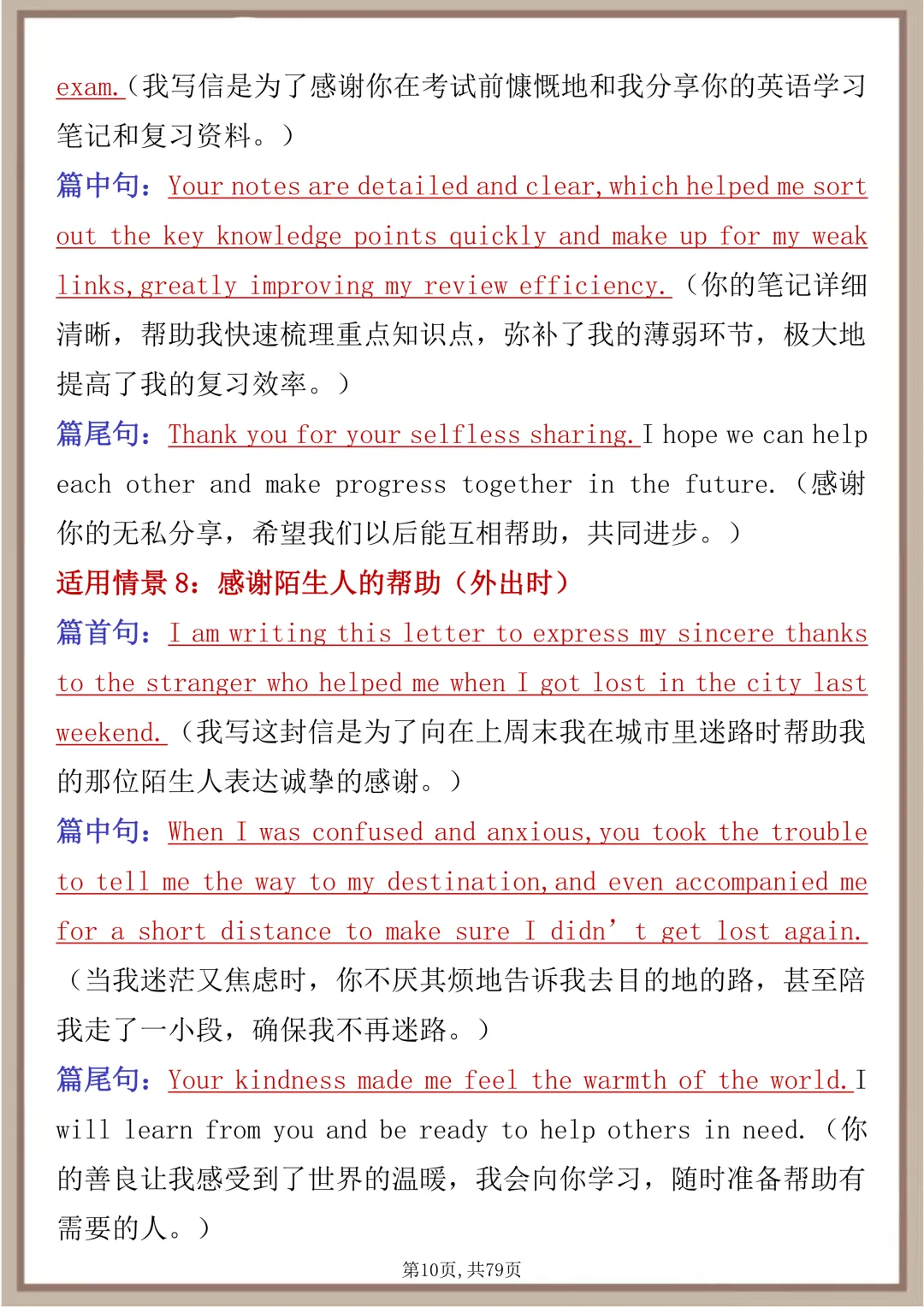 exam.（我写信是为了感谢你在考试前慷慨地和我分享你的英语学习笔记和复习资料。）

篇中句：Your notes are detailed and clear, which helped me sort out the key knowledge points quickly and make up for my weak links, greatly improving my review efficiency.（你的笔记详细清晰，帮助我快速梳理重点知识点，弥补了我的薄弱环节，极大地提高了我的复习效率。）

篇尾句：Thank you for your selfless sharing. I hope we can help each other and make progress together in the future.（感谢你的无私分享，希望我们以后能互相帮助，共同进步。）

适用情景 8：感谢陌生人的帮助（外出时）

篇首句：I am writing this letter to express my sincere thanks to the stranger who helped me when I got lost in the city last weekend.（我写这封信是为了向在上周末我在城市里迷路时帮助我的那位陌生人表达诚挚的感谢。）

篇中句：When I was confused and anxious, you took the trouble to tell me the way to my destination, and even accompanied me for a short distance to make sure I didn’t get lost again.（当我迷茫又焦虑时，你不厌其烦地告诉我去目的地的路，甚至陪我走了一小段，确保我不再迷路。）

篇尾句：Your kindness made me feel the warmth of the world. I will learn from you and be ready to help others in need.（你的善良让我感受到了世界的温暖，我会向你学习，随时准备帮助有需要的人。）

第10页，共79页